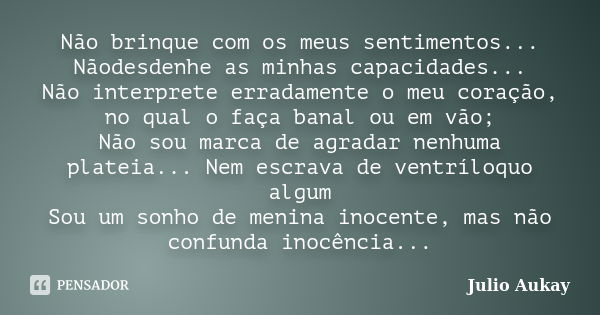 Não brinque com os meus sentimentos...
Nãodesdenhe as minhas capacidades...
Não interprete erradamente o meu coração, no qual o faça banal ou em vão;
Não sou marca de agradar nenhuma plateia... Nem escrava de ventríloquo algum
Sou um sonho de menina inocente, mas não confunda inocência...

PENSADOR

Julio Aukay